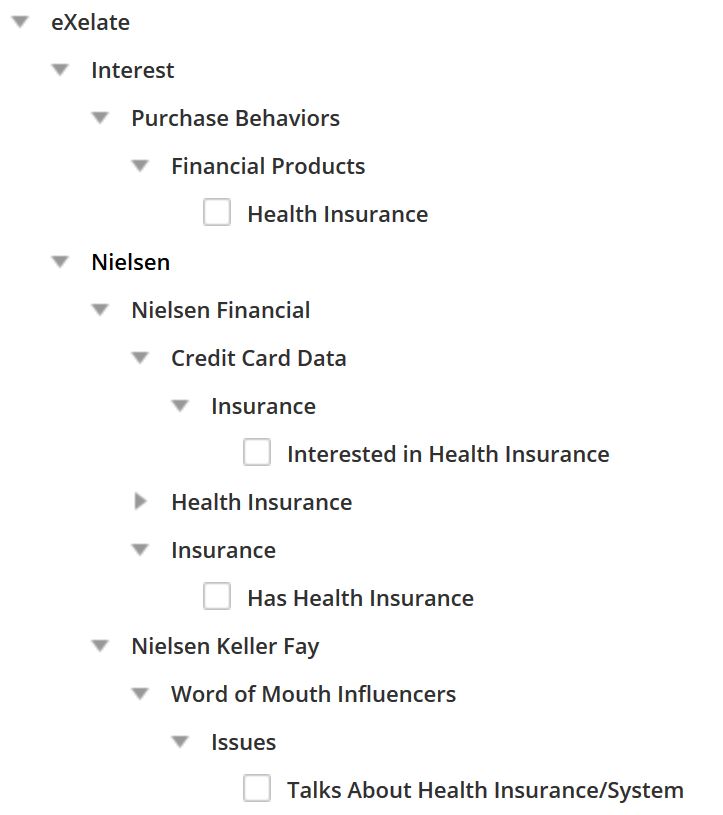 eXelate
Interest
Purchase Behaviors
Financial Products
Health Insurance
Nielsen
Nielsen Financial
Credit Card Data
Insurance
Interested in Health Insurance
Health Insurance
Insurance
Has Health Insurance
Nielsen Keller Fay
Word of Mouth Influencers
Issues
Talks About Health Insurance/System